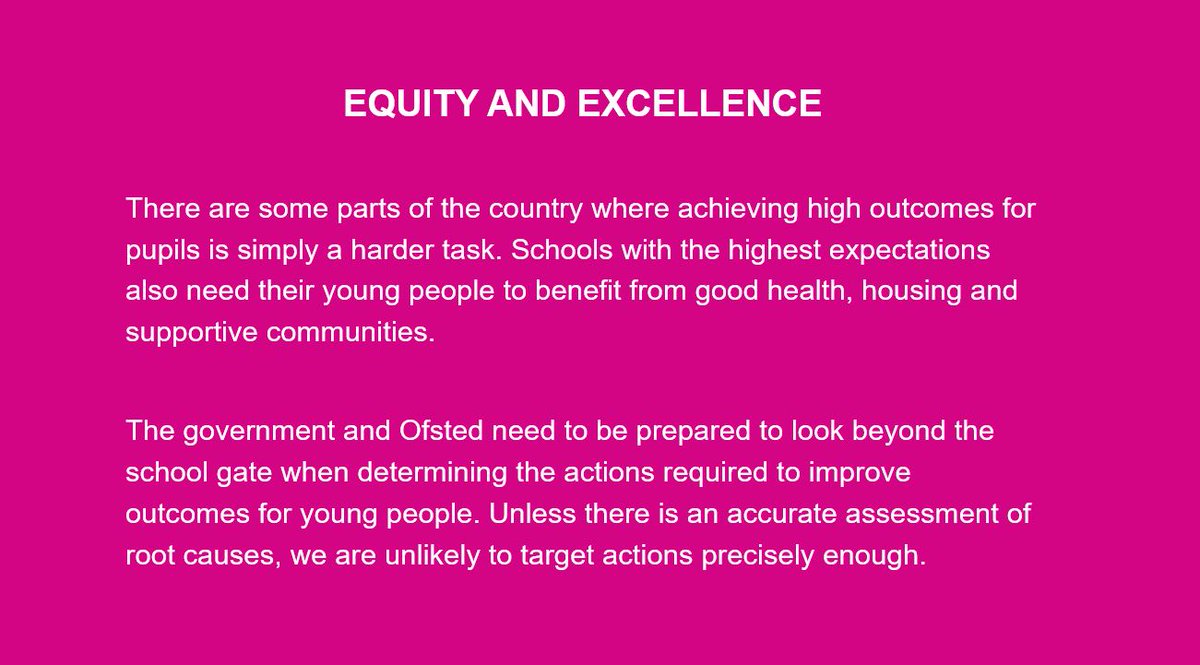 EQUITY AND EXCELLENCE

There are some parts of the country where achieving high outcomes for pupils is simply a harder task. Schools with the highest expectations also need their young people to benefit from good health, housing and supportive communities.

The government and Ofsted need to be prepared to look beyond the school gate when determining the actions required to improve outcomes for young people. Unless there is an accurate assessment of root causes, we are unlikely to target actions precisely enough.